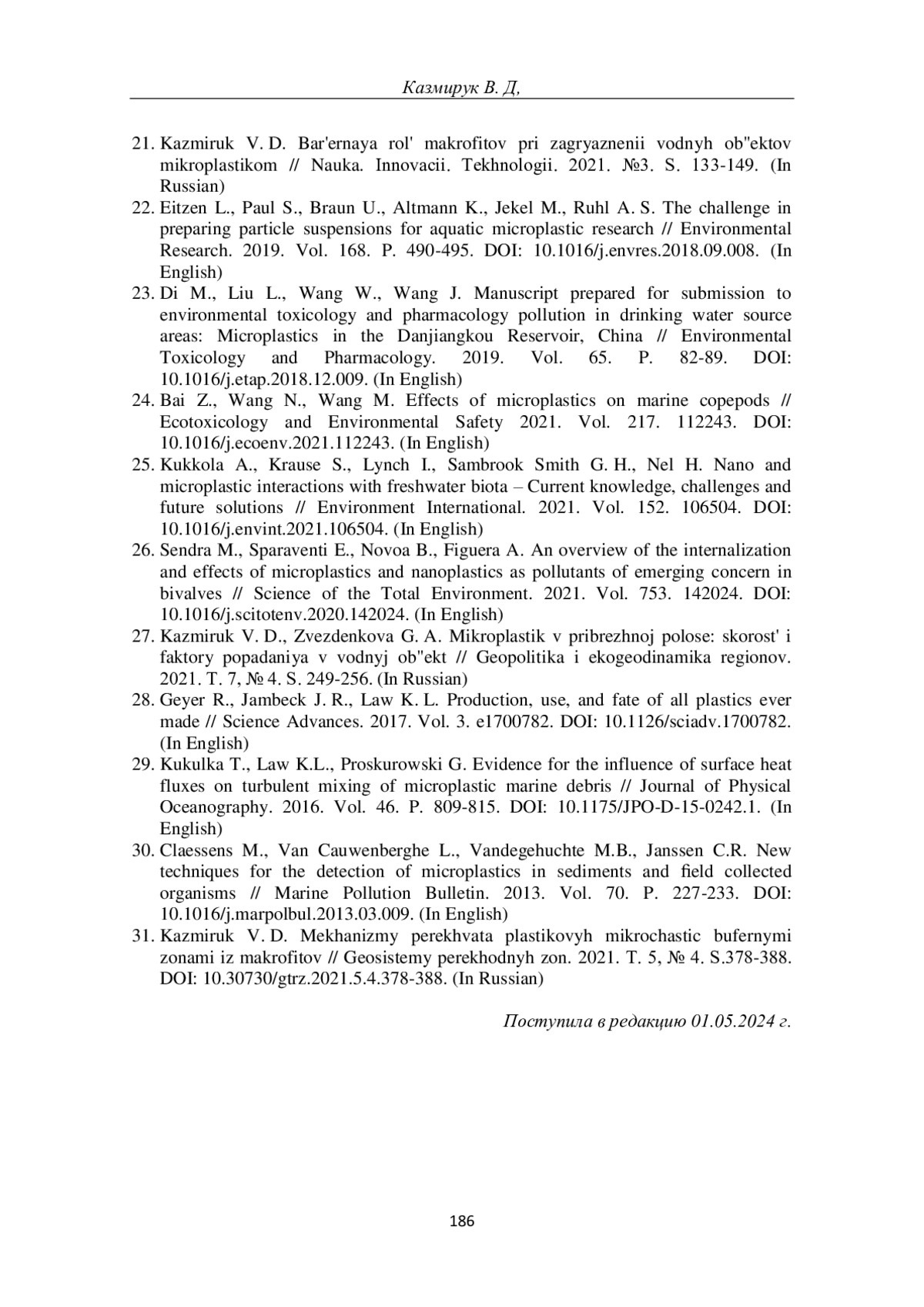 Казмирук В. Д,

21. Kazmiruk V. D. Bar'ernaya rol' makrofitov pri zagryaznenii vodnyh ob"ektov mikroplastikom // Nauka. Innovacii. Tekhnologii. 2021. №3. S. 133-149. (In Russian)
22. Eitzen L., Paul S., Braun U., Altmann K., Jekel M., Ruhl A. S. The challenge in preparing particle suspensions for aquatic microplastic research // Environmental Research. 2019. Vol. 168. P. 490-495. DOI: 10.1016/j.envres.2018.09.008. (In English)
23. Di M., Liu L., Wang W., Wang J. Manuscript prepared for submission to environmental toxicology and pharmacology pollution in drinking water source areas: Microplastics in the Danjiangkou Reservoir, China // Environmental Toxicology and Pharmacology. 2019. Vol. 65. P. 82-89. DOI: 10.1016/j.etap.2018.12.009. (In English)
24. Bai Z., Wang N., Wang M. Effects of microplastics on marine copepods // Ecotoxicology and Environmental Safety 2021. Vol. 217. 112243. DOI: 10.1016/j.ecoenv.2021.112243. (In English)
25. Kukkola A., Krause S., Lynch I., Sambrook Smith G. H., Nel H. Nano and microplastic interactions with freshwater biota – Current knowledge, challenges and future solutions // Environment International. 2021. Vol. 152. 106504. DOI: 10.1016/j.envint.2021.106504. (In English)
26. Sendra M., Sparaventi E., Novoa B., Figuera A. An overview of the internalization and effects of microplastics and nanoplastics as pollutants of emerging concern in bivalves // Science of the Total Environment. 2021. Vol. 753. 142024. DOI: 10.1016/j.scitotenv.2020.142024. (In English)
27. Kazmiruk V. D., Zvezdenkova G. A. Mikroplastik v pribrezhnoj polose: skorost' i faktory popadaniya v vodnyj ob"ekt // Geopolitika i ekogeodinamika regionov. 2021. T. 7, № 4. S. 249-256. (In Russian)
28. Geyer R., Jambeck J. R., Law K. L. Production, use, and fate of all plastics ever made // Science Advances. 2017. Vol. 3. e1700782. DOI: 10.1126/sciadv.1700782. (In English)
29. Kukulka T., Law K.L., Proskurowski G. Evidence for the influence of surface heat fluxes on turbulent mixing of microplastic marine debris // Journal of Physical Oceanography. 2016. Vol. 46. P. 809-815. DOI: 10.1175/JPO-D-15-0242.1. (In English)
30. Claessens M., Van Cauwenberghe L., Vandegehuchte M.B., Janssen C.R. New techniques for the detection of microplastics in sediments and field collected organisms // Marine Pollution Bulletin. 2013. Vol. 70. P. 227-233. DOI: 10.1016/j.marpolbul.2013.03.009. (In English)
31. Kazmiruk V. D. Mekhanizmy perekhvata plastikovyh mikrochastic bufernymi zonami iz makrofitov // Geosistemy perekhodnyh zon. 2021. T. 5, № 4. S.378-388. DOI: 10.30730/gtrz.2021.5.4.378-388. (In Russian)

Поступила в редакцию 01.05.2024 г.

186